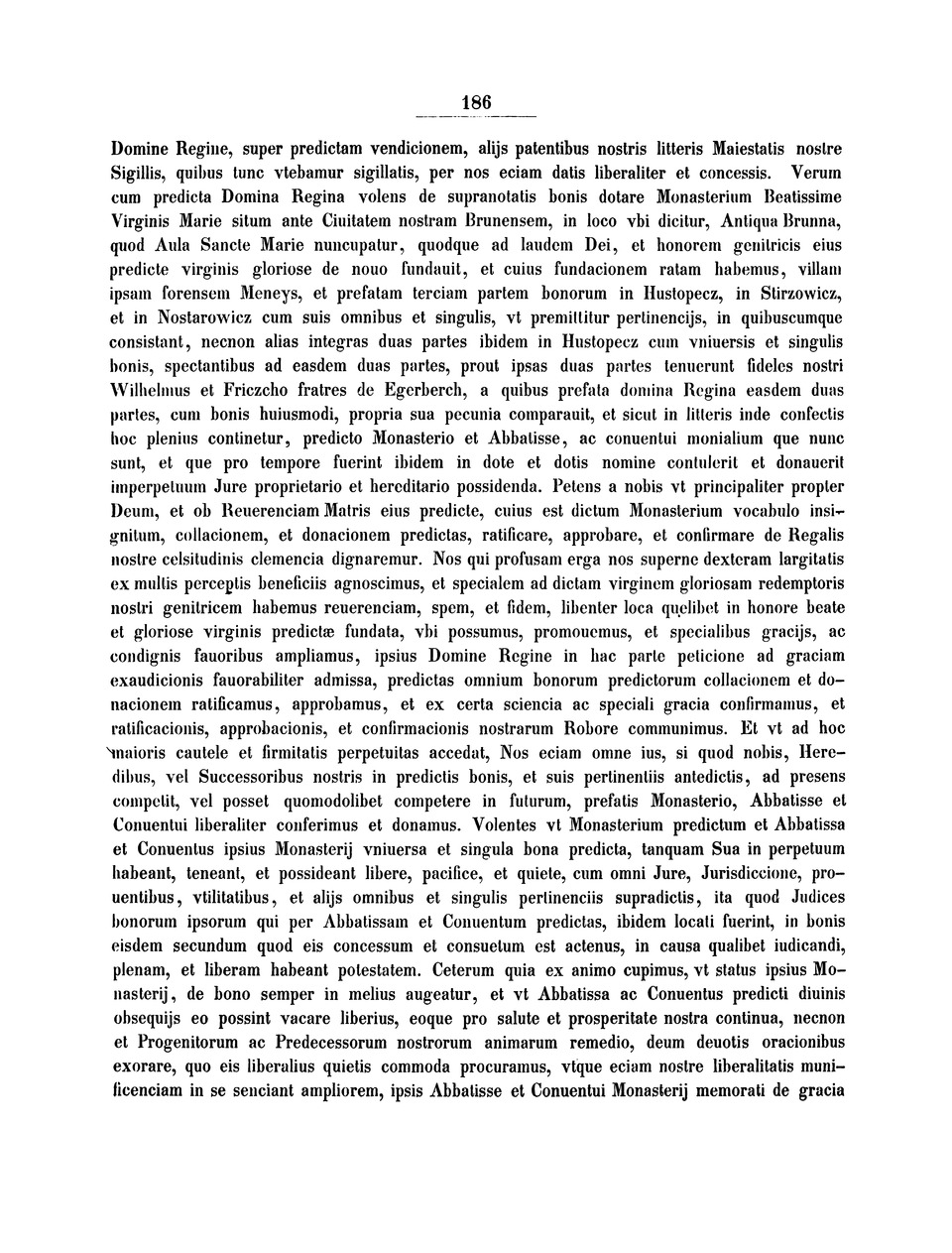 186

Domine Regine, super predictam vendicionem, alijs patentibus nostris litteris Maiestatis nostre Sigillis, quibus tunc vtebamur sigillatis, per nos eciam datis liberaliter et concessis. Verum cum predicta Domina Regina volens de supranotatis bonis dotare Monasterium Beatissime Virginis Marie situm ante Ciuitatem nostram Brunensem, in loco vbi dicitur, Antiqua Brunna, quod Aula Sancte Marie nuncupatur, quodque ad laudem Dei, et honorem genitricis eius predicte virginis gloriose de nouo fundauit, et cuius fundacionem ratam habemus, villam ipsam forensem Meneys, et prefatam terciam partem bonorum in Hustopecz, in Stirzowicz, et in Nostarowicz cum suis omnibus et singulis, vt premittitur pertinencijs, in quibuscumque consistant, necnon alias integras duas partes ibidem in Hustopecz cum vniuersis et singulis bonis, spectantibus ad easdem duas partes, prout ipsas duas partes tenuerunt fideles nostri Wilhelmus et Friczcho fratres de Egerberch, a quibus prefata domina Regina easdem duas partes, cum bonis huiusmodi, propria sua pecunia comparauit, et sicut in litteris inde confectis hoc plenius continetur, predicto Monasterio et Abbatisse, ac conuentui monialium que nunc sunt, et que pro tempore fuerint ibidem in dote et dotis nomine contulerit et donauerit imperpetuum Jure proprietario et hereditario possidenda. Petens a nobis vt principaliter propter Deum, et ob Reuerenciam Matris eius predicte, cuius est dictum Monasterium vocabulo insignitum, collacionem, et donacionem predictas, ratificare, approbare, et confirmare de Regalis nostre celsitudinis clemencia dignaremur. Nos qui profusam erga nos superne dexteram largitatis ex multis perceptis beneficiis agnoscimus, et specialem ad dictam virginem gloriosam redemptoris nostri genitricem habemus reuerenciam, spem, et fidem, libenter loca quelibet in honore beate et gloriose virginis predictæ fundata, vbi possumus, promouemus, et specialibus gracijs, ac condignis fauoribus ampliamus, ipsius Domine Regine in hac parte peticione ad graciam exaudicionis fauorabiliter admissa, predictas omnium bonorum predictorum collacionem et donacionem ratificamus, approbamus, et ex certa sciencia ac speciali gracia confirmamus, et ratificacionis, approbacionis, et confirmacionis nostrarum Robore communimus. Et vt ad hoc maioris cautele et firmitatis perpetuitas accedat, Nos eciam omne ius, si quod nobis, Heredibus, vel Successoribus nostris in predictis bonis, et suis pertinentiis antedictis, ad presens competit, vel posset quomodolibet competere in futurum, prefatis Monasterio, Abbatisse et Conuentui liberaliter conferimus et donamus. Volentes vt Monasterium predictum et Abbatissa et Conuentus ipsius Monasterij vniuersa et singula bona predicta, tanquam Sua in perpetuum habeant, teneant, et possideant libere, pacifice, et quiete, cum omni Jure, Jurisdiccione, prouentibus, vtilitatibus, et alijs omnibus et singulis pertinenciis supradictis, ita quod Judices bonorum ipsorum qui per Abbatissam et Conuentum predictas, ibidem locati fuerint, in bonis eisdem secundum quod eis concessum et consuetum est actenus, in causa qualibet iudicandi, plenam, et liberam habeant potestatem. Ceterum quia ex animo cupimus, vt status ipsius Monasterij, de bono semper in melius augeatur, et vt Abbatissa ac Conuentus predicti diuinis obsequijs eo possint vacare liberius, eoque pro salute et prosperitate nostra continua, necnon et Progenitorum ac Predecessorum nostrorum animarum remedio, deum deuotis oracionibus exorare, quo eis liberalius quietis commoda procuramus, vtque eciam nostre liberalitatis munificenciam in se senciant ampliorem, ipsis Abbatisse et Conuentui Monasterij memorati de gracia